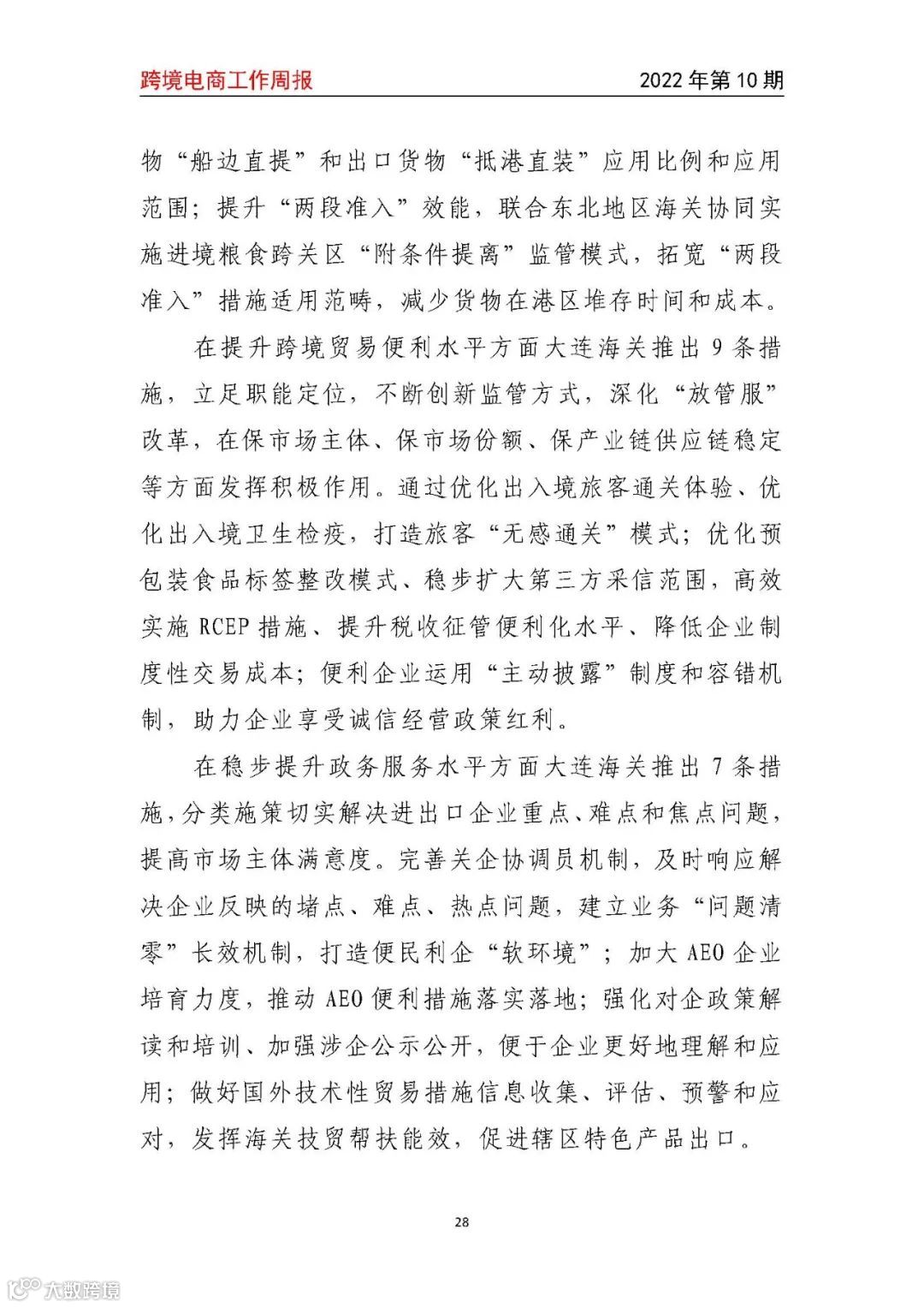 跨境电商工作周报

2022年第10期

物“船边直提”和出口货物“抵港直装”应用比例和应用范围；提升“两段准入”效能，联合东北地区海关协同实施进境粮食跨关区“附条件提离”监管模式，拓宽“两段准入”措施适用范畴，减少货物在港区堆存时间和成本。

在提升跨境贸易便利水平方面大连海关推出9条措施，立足职能定位，不断创新监管方式，深化“放管服”改革，在保市场主体、保市场份额、保产业链供应链稳定等方面发挥积极作用。通过优化出入境旅客通关体验、优化出入境卫生检疫，打造旅客“无感通关”模式；优化预包装食品标签整改模式、稳步扩大第三方采信范围，高效实施RCEP措施、提升税收征管便利化水平、降低企业制度性交易成本；便利企业运用“主动披露”制度和容错机制，助力企业享受诚信经营政策红利。

在稳步提升政务服务水平方面大连海关推出7条措施，分类施策切实解决进出口企业重点、难点和焦点问题，提高市场主体满意度。完善关企协调员机制，及时响应解决企业反映的堵点、难点、热点问题，建立业务“问题清零”长效机制，打造便民利企“软环境”；加大AEO企业培育力度，推动AEO便利措施落实落地；强化对企政策解读和培训、加强涉企公示公开，便于企业更好地理解和应用；做好国外技术性贸易措施信息收集、评估、预警和应对，发挥海关技贸帮扶能效，促进辖区特色产品出口。

28

大数跨境